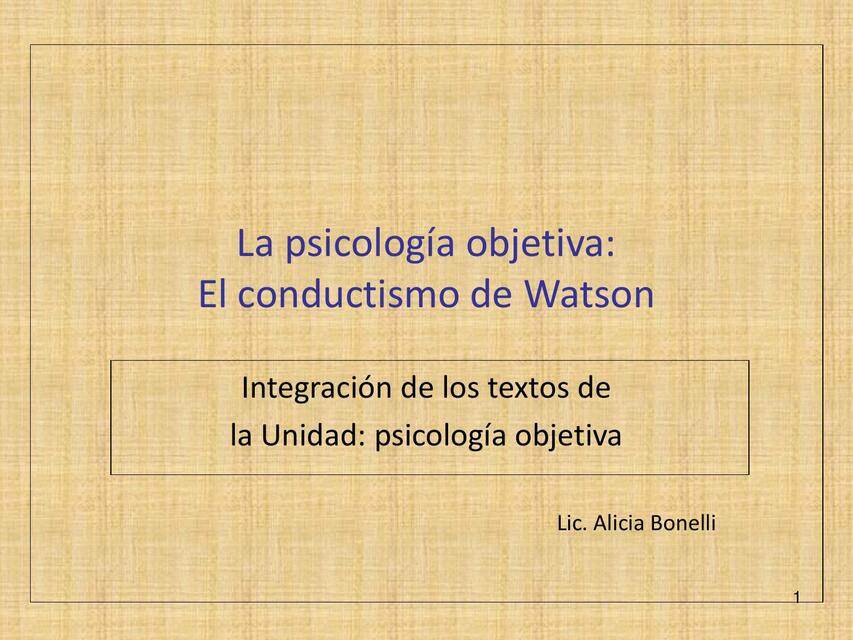 La psicología objetiva:
El conductismo de Watson

Integración de los textos de
la Unidad: psicología objetiva

Lic. Alicia Bonelli

1